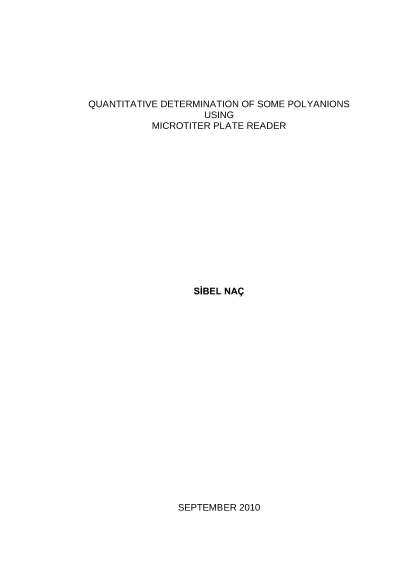 QUANTITATIVE DETERMINATION OF SOME POLYANIONS
USING
MICROTITER PLATE READER

SİBEL NAÇ

SEPTEMBER 2010